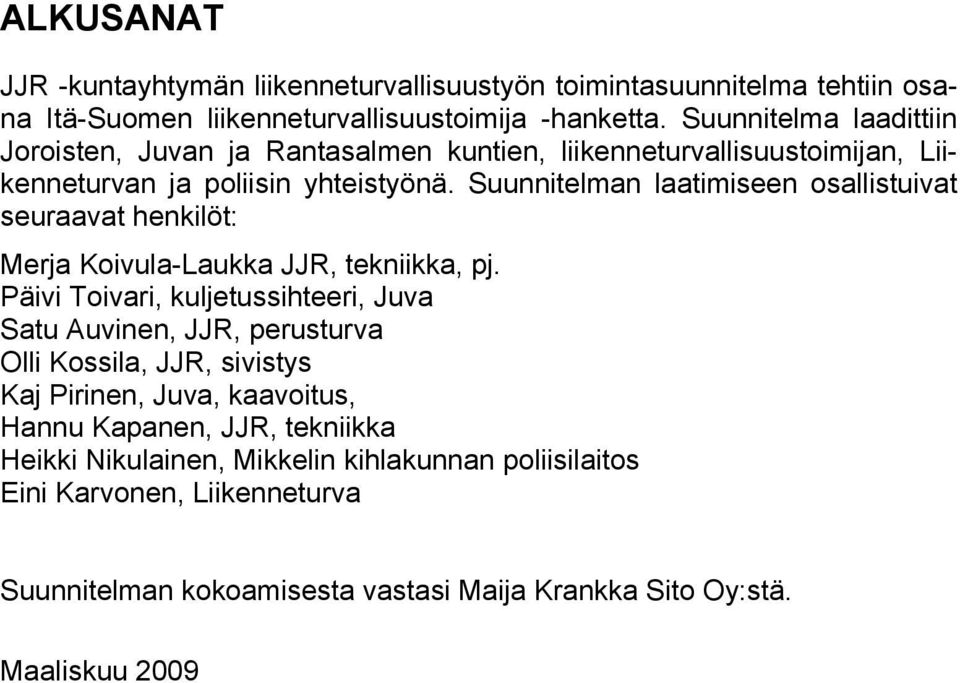 ALKUSANAT

JJR -kuntayhtymän liikenneturvallisuustyön toimintasuunnitelma tehtiin osana Itä-Suomen liikenneturvallisuustoimija -hanketta. Suunnitelma laadittiin Joroisten, Juvan ja Rantasalmen kuntien, liikenneturvallisuustoimijan, Liikenneturvan ja poliisin yhteistyönä. Suunnitelman laatimiseen osallistuivat seuraavat henkilöt:

Merja Koivula-Laukka JJR, tekniikka, pj.
Päivi Toivari, kuljetussihteeri, Juva
Satu Auvinen, JJR, perusturva
Olli Kossila, JJR, sivistys
Kaj Pirinen, Juva, kaavoitus,
Hannu Kapanen, JJR, tekniikka
Heikki Nikulainen, Mikkelin kihlakunnan poliisilaitos
Eini Karvonen, Liikenneturva

Suunnitelman kokoamisesta vastasi Maija Krankka Sito Oy:stä.

Maaliskuu 2009